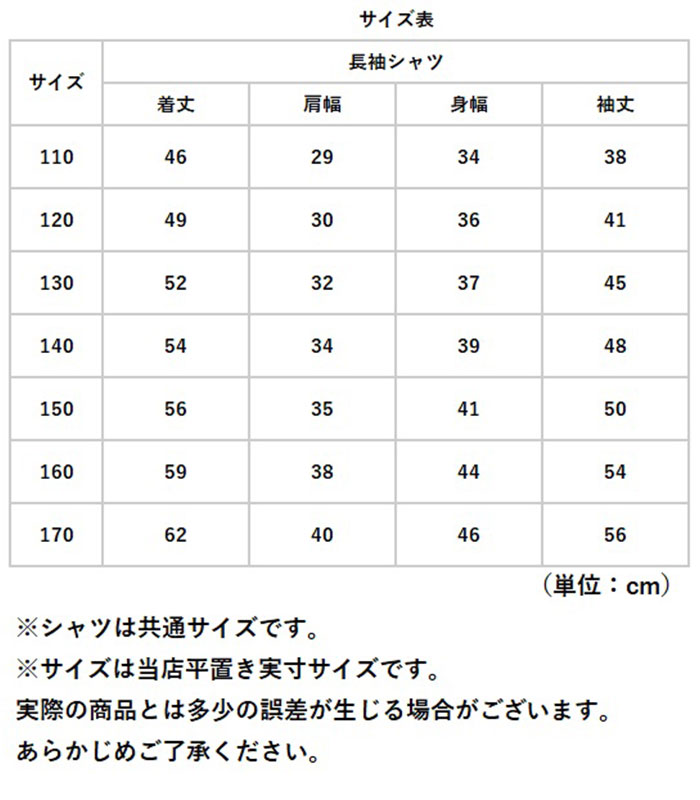 サイズ表

| サイズ | 長袖シャツ | | | |
|---|---|---|---|---|
| | 着丈 | 肩幅 | 身幅 | 袖丈 |
| 110 | 46 | 29 | 34 | 38 |
| 120 | 49 | 30 | 36 | 41 |
| 130 | 52 | 32 | 37 | 45 |
| 140 | 54 | 34 | 39 | 48 |
| 150 | 56 | 35 | 41 | 50 |
| 160 | 59 | 38 | 44 | 54 |
| 170 | 62 | 40 | 46 | 56 |

（単位：cm）

※シャツは共通サイズです。
※サイズは当店平置き実寸サイズです。
実際の商品とは多少の誤差が生じる場合がございます。
あらかじめご了承ください。